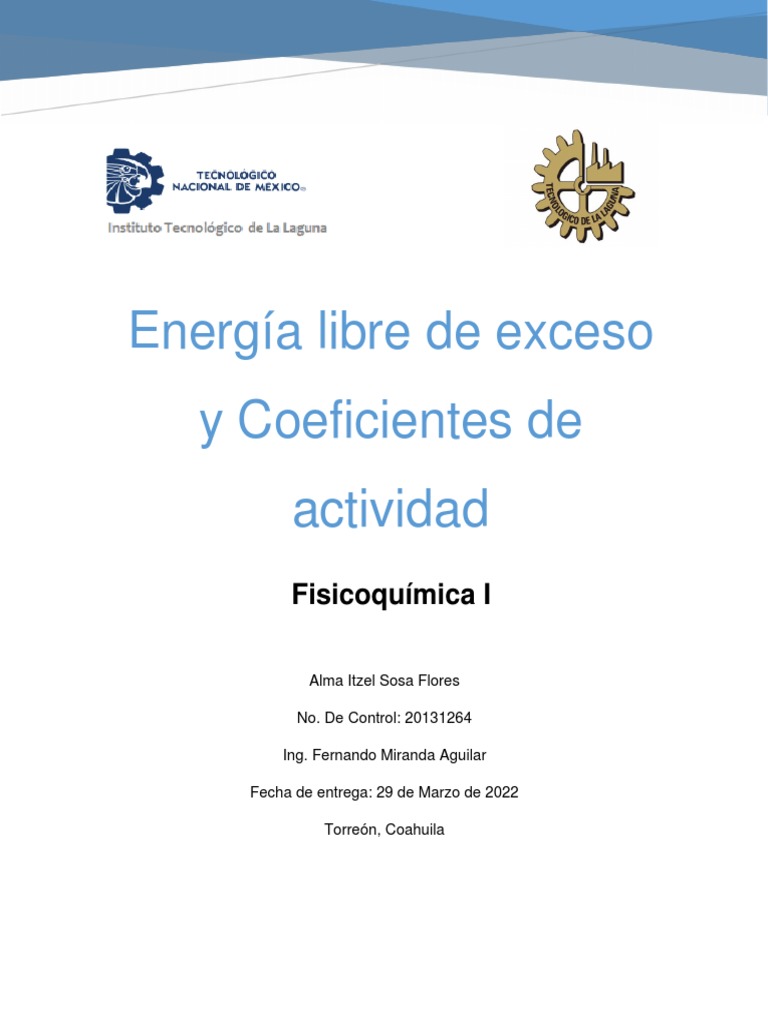 TECNOLÓGICO NACIONAL DE MEXICO

Instituto Tecnológico de La Laguna

TECNOLÓGICO DE LA LAGUNA

Energía libre de exceso y Coeficientes de actividad

Fisicoquímica I

Alma Itzel Sosa Flores

No. De Control: 20131264

Ing. Fernando Miranda Aguilar

Fecha de entrega: 29 de Marzo de 2022

Torreón, Coahuila